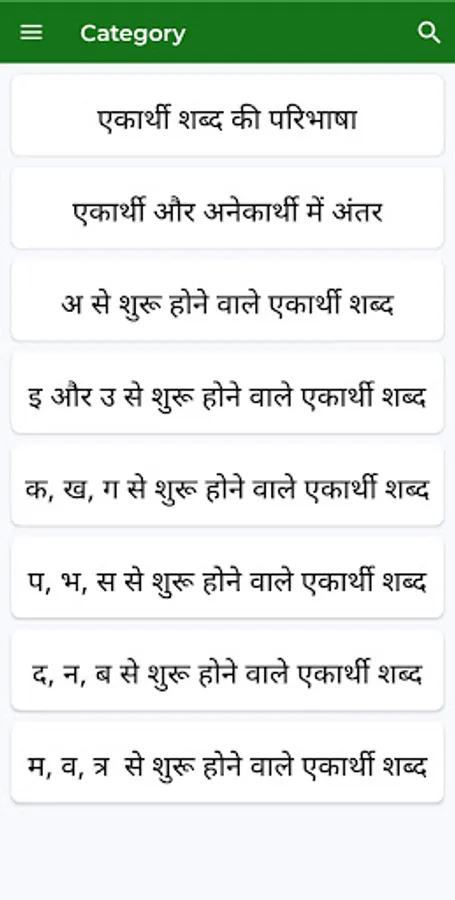 Category

एकार्थी शब्द की परिभाषा

एकार्थी और अनेकार्थी में अंतर

अ से शुरू होने वाले एकार्थी शब्द

इ और उ से शुरू होने वाले एकार्थी शब्द

क, ख, ग से शुरू होने वाले एकार्थी शब्द

प, भ, स से शुरू होने वाले एकार्थी शब्द

द, न, ब से शुरू होने वाले एकार्थी शब्द

म, व, त्र से शुरू होने वाले एकार्थी शब्द